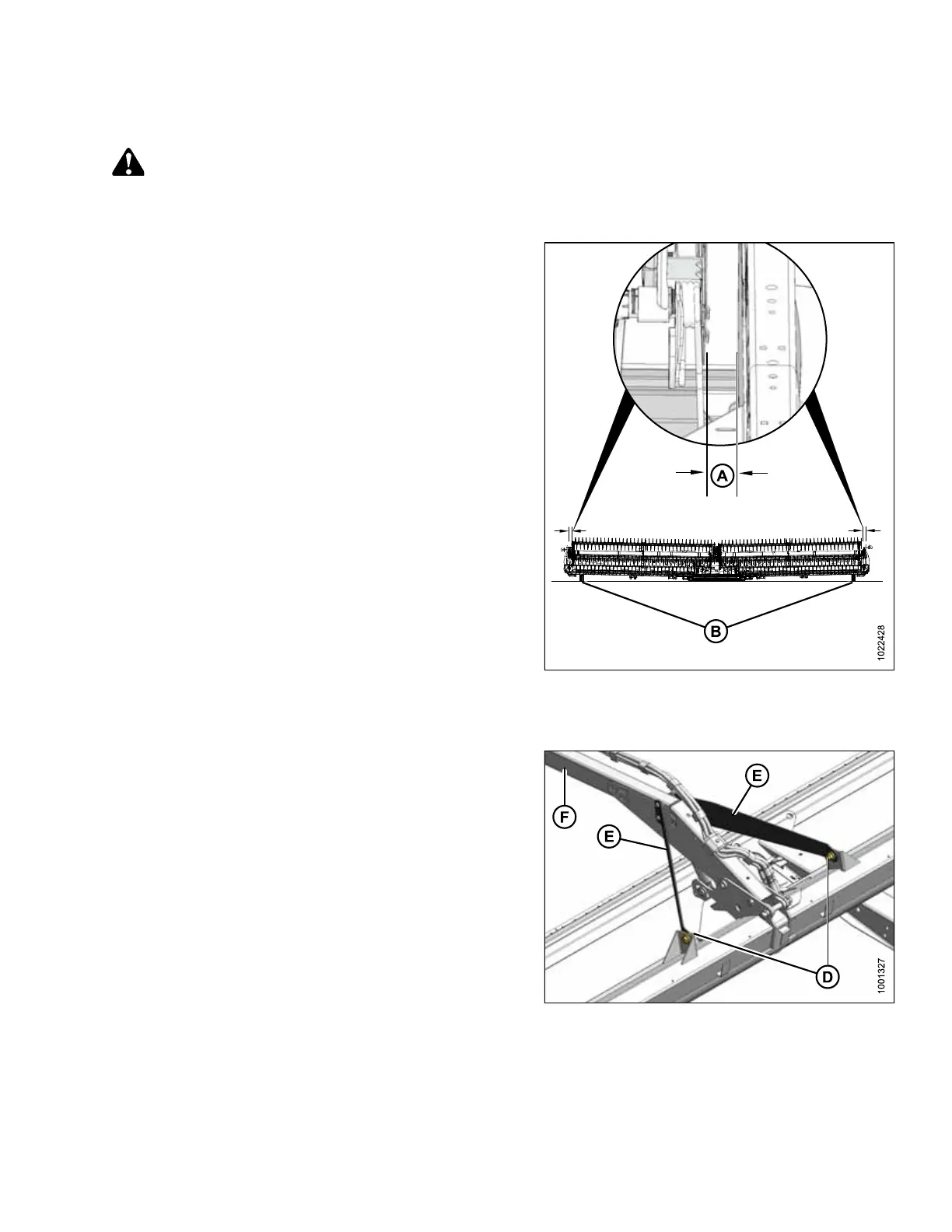 A

B

1022428

E

F

E

D

1001327